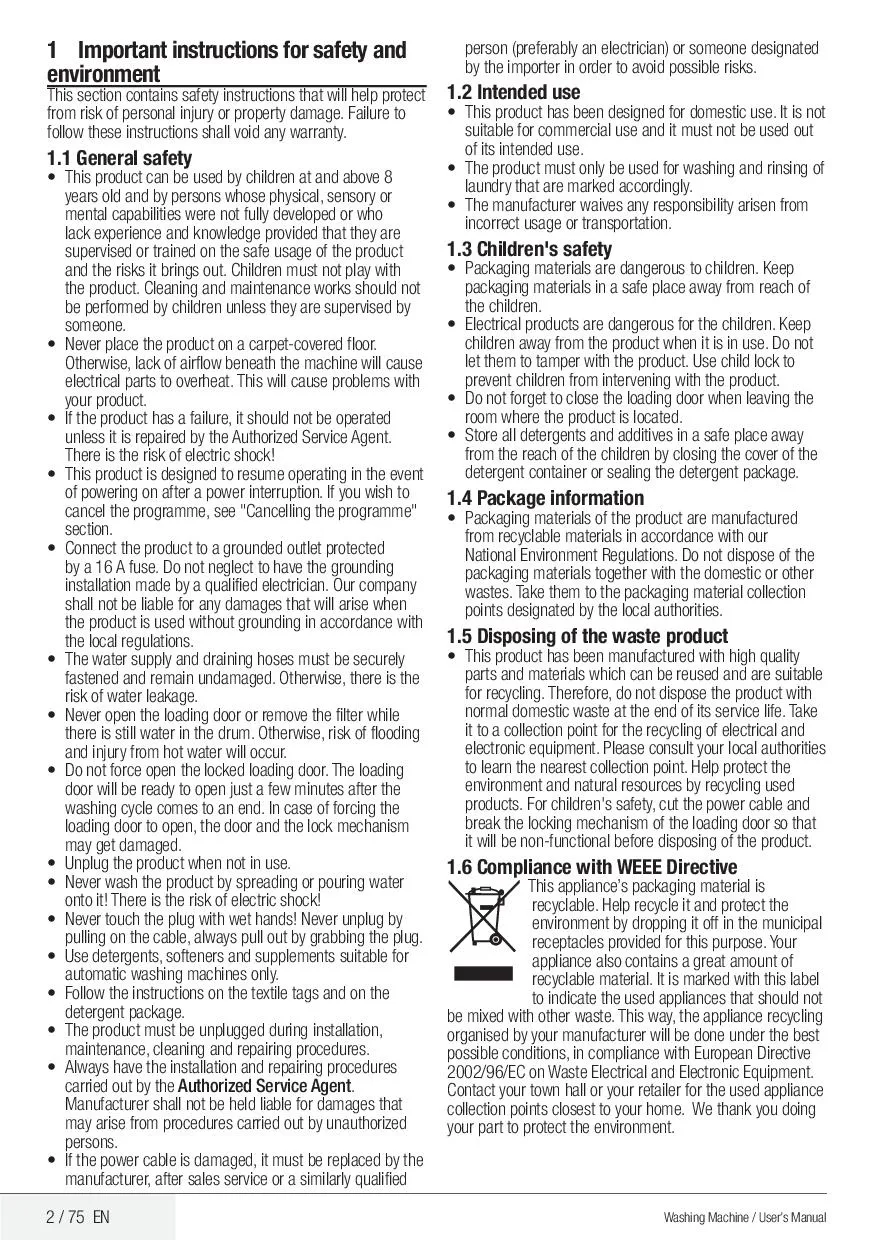 1 Important instructions for safety and environment

This section contains safety instructions that will help protect from risk of personal injury or property damage. Failure to follow these instructions shall void any warranty.

1.1 General safety

• This product can be used by children at and above 8 years old and by persons whose physical, sensory or mental capabilities were not fully developed or who lack experience and knowledge provided that they are supervised or trained on the safe usage of the product and the risks it brings out. Children must not play with the product. Cleaning and maintenance works should not be performed by children unless they are supervised by someone.
• Never place the product on a carpet-covered floor. Otherwise, lack of airflow beneath the machine will cause electrical parts to overheat. This will cause problems with your product.
• If the product has a failure, it should not be operated unless it is repaired by the Authorized Service Agent. There is the risk of electric shock!
• This product is designed to resume operating in the event of powering on after a power interruption. If you wish to cancel the programme, see "Cancelling the programme" section.
• Connect the product to a grounded outlet protected by a 16 A fuse. Do not neglect to have the grounding installation made by a qualified electrician. Our company shall not be liable for any damages that will arise when the product is used without grounding in accordance with the local regulations.
• The water supply and draining hoses must be securely fastened and remain undamaged. Otherwise, there is the risk of water leakage.
• Never open the loading door or remove the filter while there is still water in the drum. Otherwise, risk of flooding and injury from hot water will occur.
• Do not force open the locked loading door. The loading door will be ready to open just a few minutes after the washing cycle comes to an end. In case of forcing the loading door to open, the door and the lock mechanism may get damaged.
• Unplug the product when not in use.
• Never wash the product by spreading or pouring water onto it! There is the risk of electric shock!
• Never touch the plug with wet hands! Never unplug by pulling on the cable, always pull out by grabbing the plug.
• Use detergents, softeners and supplements suitable for automatic washing machines only.
• Follow the instructions on the textile tags and on the detergent package.
• The product must be unplugged during installation, maintenance, cleaning and repairing procedures.
• Always have the installation and repairing procedures carried out by the Authorized Service Agent. Manufacturer shall not be held liable for damages that may arise from procedures carried out by unauthorized persons.
• If the power cable is damaged, it must be replaced by the manufacturer, after sales service or a similarly qualified person (preferably an electrician) or someone designated by the importer in order to avoid possible risks.

1.2 Intended use

• This product has been designed for domestic use. It is not suitable for commercial use and it must not be used out of its intended use.
• The product must only be used for washing and rinsing of laundry that are marked accordingly.
• The manufacturer waives any responsibility arisen from incorrect usage or transportation.

1.3 Children's safety

• Packaging materials are dangerous to children. Keep packaging materials in a safe place away from reach of the children.
• Electrical products are dangerous for the children. Keep children away from the product when it is in use. Do not let them to tamper with the product. Use child lock to prevent children from intervening with the product.
• Do not forget to close the loading door when leaving the room where the product is located.
• Store all detergents and additives in a safe place away from the reach of the children by closing the cover of the detergent container or sealing the detergent package.

1.4 Package information

• Packaging materials of the product are manufactured from recyclable materials in accordance with our National Environment Regulations. Do not dispose of the packaging materials together with the domestic or other wastes. Take them to the packaging material collection points designated by the local authorities.

1.5 Disposing of the waste product

• This product has been manufactured with high quality parts and materials which can be reused and are suitable for recycling. Therefore, do not dispose the product with normal domestic waste at the end of its service life. Take it to a collection point for the recycling of electrical and electronic equipment. Please consult your local authorities to learn the nearest collection point. Help protect the environment and natural resources by recycling used products. For children's safety, cut the power cable and break the locking mechanism of the loading door so that it will be non-functional before disposing of the product.

1.6 Compliance with WEEE Directive

This appliance's packaging material is recyclable. Help recycle it and protect the environment by dropping it off in the municipal receptacles provided for this purpose. Your appliance also contains a great amount of recyclable material. It is marked with this label to indicate the used appliances that should not be mixed with other waste. This way, the appliance recycling organised by your manufacturer will be done under the best possible conditions, in compliance with European Directive 2002/96/EC on Waste Electrical and Electronic Equipment. Contact your town hall or your retailer for the used appliance collection points closest to your home. We thank you doing your part to protect the environment.

2 / 75 EN

Washing Machine / User's Manual